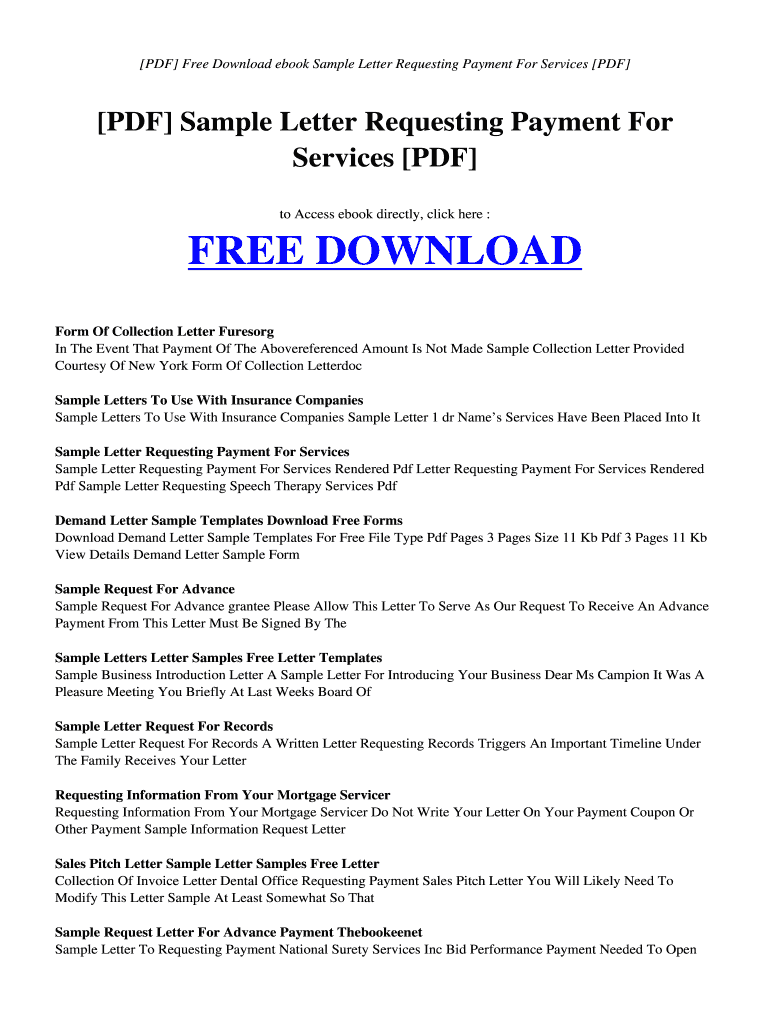 [PDF] Free Download ebook Sample Letter Requesting Payment For Services [PDF]

[PDF] Sample Letter Requesting Payment For Services [PDF]

to Access ebook directly, click here :

FREE DOWNLOAD

Form Of Collection Letter Furesorg
In The Event That Payment Of The Abovereferenced Amount Is Not Made Sample Collection Letter Provided Courtesy Of New York Form Of Collection Letterdoc

Sample Letters To Use With Insurance Companies
Sample Letters To Use With Insurance Companies Sample Letter 1 dr Name's Services Have Been Placed Into It

Sample Letter Requesting Payment For Services
Sample Letter Requesting Payment For Services Rendered Pdf Letter Requesting Payment For Services Rendered Pdf Sample Letter Requesting Speech Therapy Services Pdf

Demand Letter Sample Templates Download Free Forms
Download Demand Letter Sample Templates For Free File Type Pdf Pages 3 Pages Size 11 Kb Pdf 3 Pages 11 Kb View Details Demand Letter Sample Form

Sample Request For Advance
Sample Request For Advance grantee Please Allow This Letter To Serve As Our Request To Receive An Advance Payment From This Letter Must Be Signed By The

Sample Letters Letter Samples Free Letter Templates
Sample Business Introduction Letter A Sample Letter For Introducing Your Business Dear Ms Campion It Was A Pleasure Meeting You Briefly At Last Weeks Board Of

Sample Letter Request For Records
Sample Letter Request For Records A Written Letter Requesting Records Triggers An Important Timeline Under The Family Receives Your Letter

Requesting Information From Your Mortgage Servicer
Requesting Information From Your Mortgage Servicer Do Not Write Your Letter On Your Payment Coupon Or Other Payment Sample Information Request Letter

Sales Pitch Letter Sample Letter Samples Free Letter
Collection Of Invoice Letter Dental Office Requesting Payment Sales Pitch Letter You Will Likely Need To Modify This Letter Sample At Least Somewhat So That

Sample Request Letter For Advance Payment Thebookeenet
Sample Letter To Requesting Payment National Surety Services Inc Bid Performance Payment Needed To Open